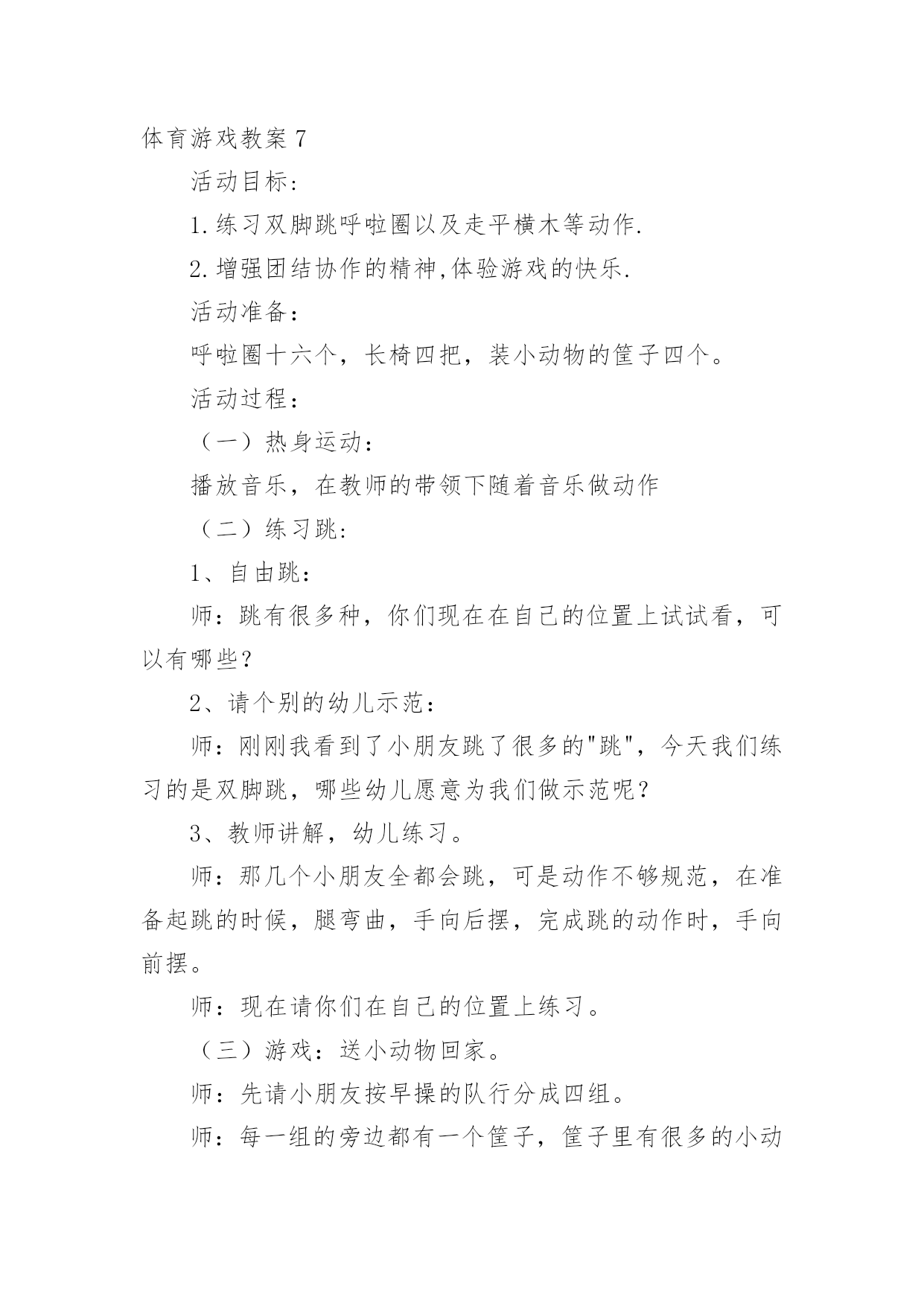 体育游戏教案 7

活动目标：

1.练习双脚跳呼啦圈以及走平横木等动作.

2.增强团结协作的精神,体验游戏的快乐.

活动准备：

呼啦圈十六个，长椅四把，装小动物的筐子四个。

活动过程：

（一）热身运动：

播放音乐，在教师的带领下随着音乐做动作

（二）练习跳:

1、自由跳：

师：跳有很多种，你们现在在自己的位置上试试看，可以有哪些？

2、请个别的幼儿示范：

师：刚刚我看到了小朋友跳了很多的"跳"，今天我们练习的是双脚跳，哪些幼儿愿意为我们做示范呢？

3、教师讲解，幼儿练习。

师：那几个小朋友全都会跳，可是动作不够规范，在准备起跳的时候，腿弯曲，手向后摆，完成跳的动作时，手向前摆。

师：现在请你们在自己的位置上练习。

（三）游戏：送小动物回家。

师：先请小朋友按早操的队行分成四组。

师：每一组的旁边都有一个筐子，筐子里有很多的小动